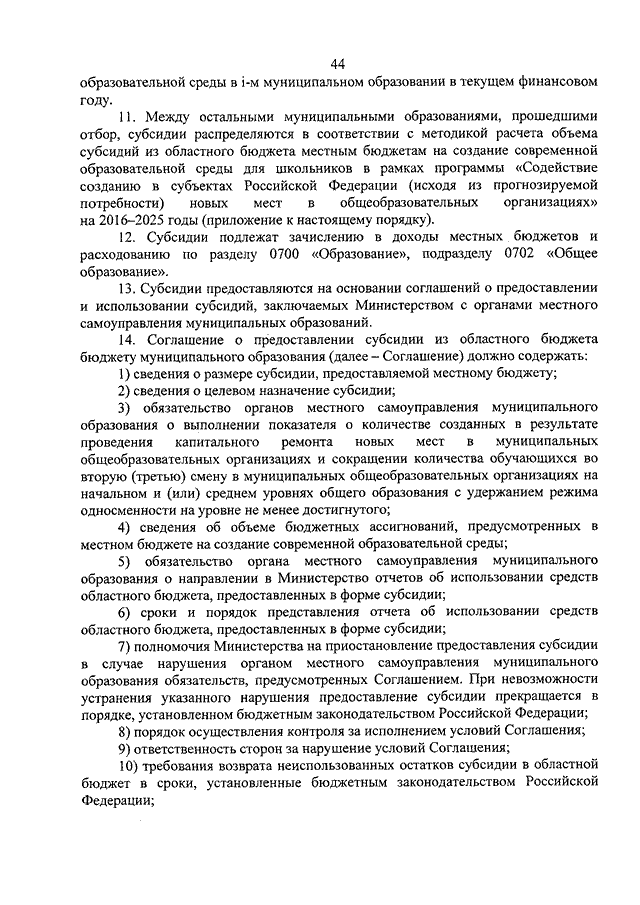 44

образовательной среды в i-м муниципальном образовании в текущем финансовом году.

11. Между остальными муниципальными образованиями, прошедшими отбор, субсидии распределяются в соответствии с методикой расчета объема субсидий из областного бюджета местным бюджетам на создание современной образовательной среды для школьников в рамках программы «Содействие созданию в субъектах Российской Федерации (исходя из прогнозируемой потребности) новых мест в общеобразовательных организациях» на 2016–2025 годы (приложение к настоящему порядку).

12. Субсидии подлежат зачислению в доходы местных бюджетов и расходованию по разделу 0700 «Образование», подразделу 0702 «Общее образование».

13. Субсидии предоставляются на основании соглашений о предоставлении и использовании субсидий, заключаемых Министерством с органами местного самоуправления муниципальных образований.

14. Соглашение о предоставлении субсидии из областного бюджета бюджету муниципального образования (далее – Соглашение) должно содержать:

1) сведения о размере субсидии, предоставляемой местному бюджету;

2) сведения о целевом назначение субсидии;

3) обязательство органов местного самоуправления муниципального образования о выполнении показателя о количестве созданных в результате проведения капитального ремонта новых мест в муниципальных общеобразовательных организациях и сокращении количества обучающихся во вторую (третью) смену в муниципальных общеобразовательных организациях на начальном и (или) среднем уровнях общего образования с удержанием режима односменности на уровне не менее достигнутого;

4) сведения об объеме бюджетных ассигнований, предусмотренных в местном бюджете на создание современной образовательной среды;

5) обязательство органа местного самоуправления муниципального образования о направлении в Министерство отчетов об использовании средств областного бюджета, предоставленных в форме субсидии;

6) сроки и порядок представления отчета об использовании средств областного бюджета, предоставленных в форме субсидии;

7) полномочия Министерства на приостановление предоставления субсидии в случае нарушения органом местного самоуправления муниципального образования обязательств, предусмотренных Соглашением. При невозможности устранения указанного нарушения предоставление субсидии прекращается в порядке, установленном бюджетным законодательством Российской Федерации;

8) порядок осуществления контроля за исполнением условий Соглашения;

9) ответственность сторон за нарушение условий Соглашения;

10) требования возврата неиспользованных остатков субсидии в областной бюджет в сроки, установленные бюджетным законодательством Российской Федерации;